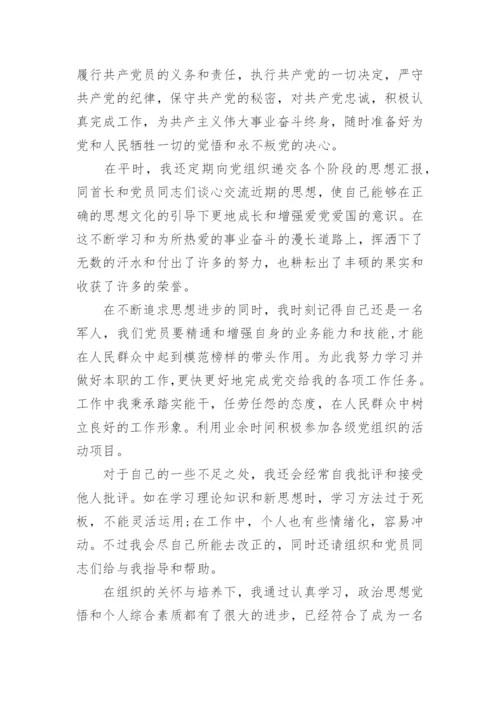 履行共产党员的义务和责任，执行共产党的一切决定，严守共产党的纪律，保守共产党的秘密，对共产党忠诚，积极认真完成工作，为共产主义伟大事业奋斗终身，随时准备好为党和人民牺牲一切的觉悟和永不叛党的决心。

在平时，我还定期向党组织递交各个阶段的思想汇报，同首长和党员同志们谈心交流近期的思想，使自己能够在正确的思想文化的引导下更地成长和增强爱党爱国的意识。在这不断学习和为所热爱的事业奋斗的漫长道路上，挥洒下了无数的汗水和付出了许多的努力，也耕耘出了丰硕的果实和收获了许多的荣誉。

在不断追求思想进步的同时，我时刻记得自己还是一名军人，我们党员要精通和增强自身的业务能力和技能，才能在人民群众中起到模范榜样的带头作用。为此我努力学习并做好本职的工作，更快更好地完成党交给我的各项工作任务。工作中我秉承踏实能干，任劳任怨的态度，在人民群众中树立良好的工作形象。利用业余时间积极参加各级党组织的活动项目。

对于自己的一些不足之处，我还会经常自我批评和接受他人批评。如在学习理论知识和新思想时，学习方法过于死板，不能灵活运用；在工作中，个人也有些情绪化，容易冲动。不过我会尽自己所能去改正的，同时还请组织和党员同志们给与我指导和帮助。

在组织的关怀与培养下，我通过认真学习，政治思想觉悟和个人综合素质都有了很大的进步，已经符合了成为一名